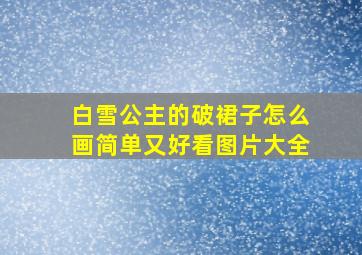 白雪公主的破裙子怎么画简单又好看图片大全